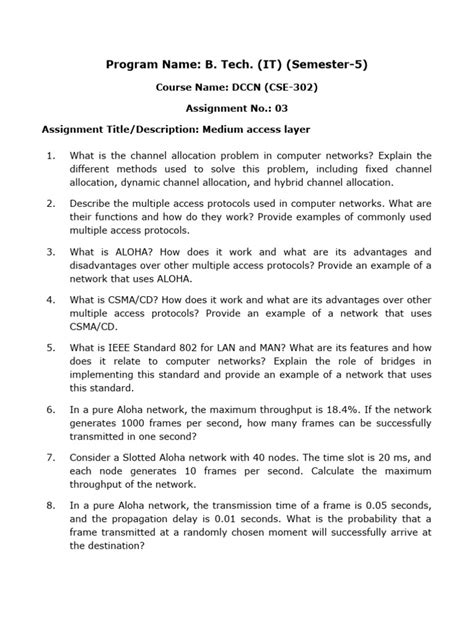 Program Name: B. Tech. (IT) (Semester-5)

Course Name: DCCN (CSE-302)

Assignment No.: 03

Assignment Title/Description: Medium access layer

1. What is the channel allocation problem in computer networks? Explain the different methods used to solve this problem, including fixed channel allocation, dynamic channel allocation, and hybrid channel allocation.

2. Describe the multiple access protocols used in computer networks. What are their functions and how do they work? Provide examples of commonly used multiple access protocols.

3. What is ALOHA? How does it work and what are its advantages and disadvantages over other multiple access protocols? Provide an example of a network that uses ALOHA.

4. What is CSMA/CD? How does it work and what are its advantages over other multiple access protocols? Provide an example of a network that uses CSMA/CD.

5. What is IEEE Standard 802 for LAN and MAN? What are its features and how does it relate to computer networks? Explain the role of bridges in implementing this standard and provide an example of a network that uses this standard.

6. In a pure Aloha network, the maximum throughput is 18.4%. If the network generates 1000 frames per second, how many frames can be successfully transmitted in one second?

7. Consider a Slotted Aloha network with 40 nodes. The time slot is 20 ms, and each node generates 10 frames per second. Calculate the maximum throughput of the network.

8. In a pure Aloha network, the transmission time of a frame is 0.05 seconds, and the propagation delay is 0.01 seconds. What is the probability that a frame transmitted at a randomly chosen moment will successfully arrive at the destination?